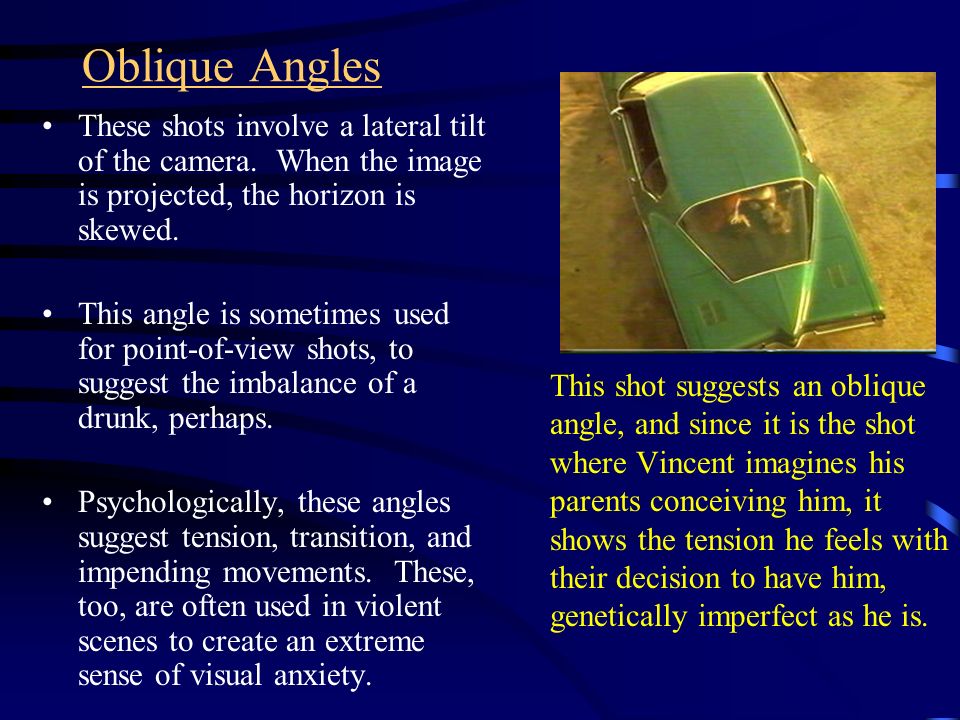 Oblique Angles

• These shots involve a lateral tilt of the camera. When the image is projected, the horizon is skewed.

• This angle is sometimes used for point-of-view shots, to suggest the imbalance of a drunk, perhaps.

• Psychologically, these angles suggest tension, transition, and impending movements. These, too, are often used in violent scenes to create an extreme sense of visual anxiety.

This shot suggests an oblique angle, and since it is the shot where Vincent imagines his parents conceiving him, it shows the tension he feels with their decision to have him, genetically imperfect as he is.